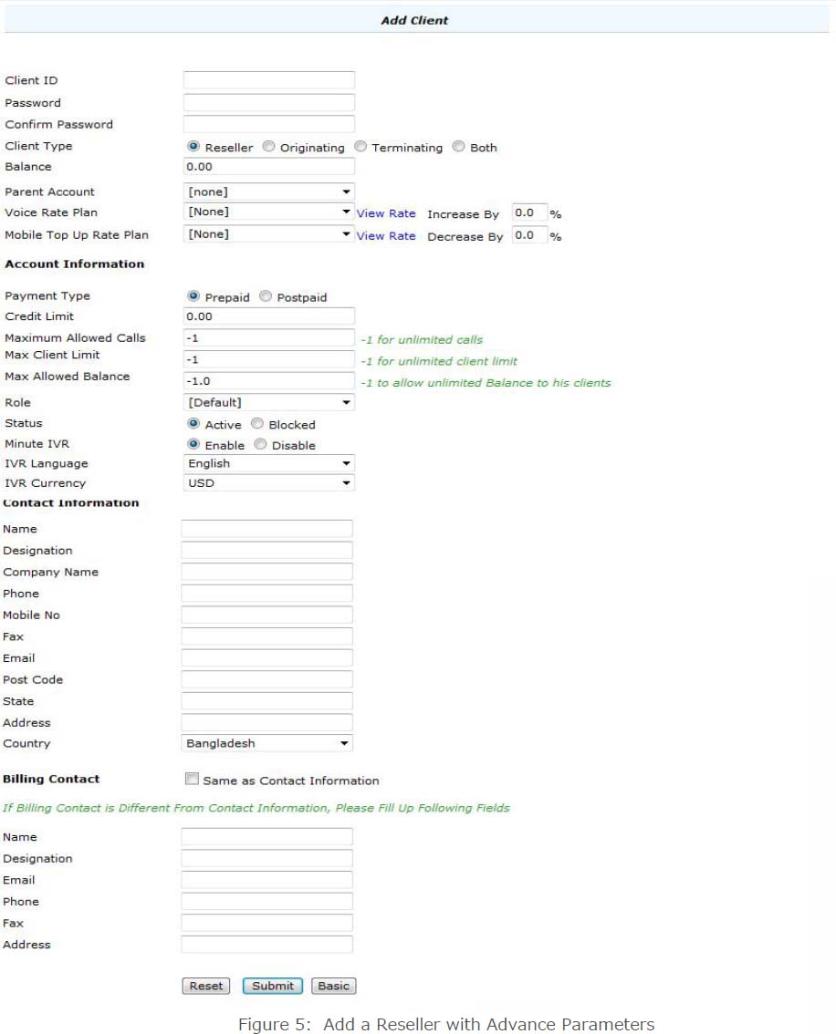 Add Client

Client ID
Password
Confirm Password
Client Type Reseller Originating Terminating Both
Balance 0.00
Parent Account [none]
Voice Rate Plan [None] View Rate Increase By 0.0 %
Mobile Top Up Rate Plan [None] View Rate Decrease By 0.0 %

Account Information

Payment Type Prepaid Postpaid
Credit Limit 0.00
Maximum Allowed Calls -1 -1 for unlimited calls
Max Client Limit -1 -1 for unlimited client limit
Max Allowed Balance -1.0 -1 to allow unlimited Balance to his clients
Role [Default]
Status Active Blocked
Minute IVR Enable Disable
IVR Language English
IVR Currency USD

Contact Information

Name
Designation
Company Name
Phone
Mobile No
Fax
Email
Post Code
State
Address
Country Bangladesh

Billing Contact Same as Contact Information

If Billing Contact is Different From Contact Information, Please Fill Up Following Fields

Name
Designation
Email
Phone
Fax
Address

Reset Submit Basic

Figure 5: Add a Reseller with Advance Parameters